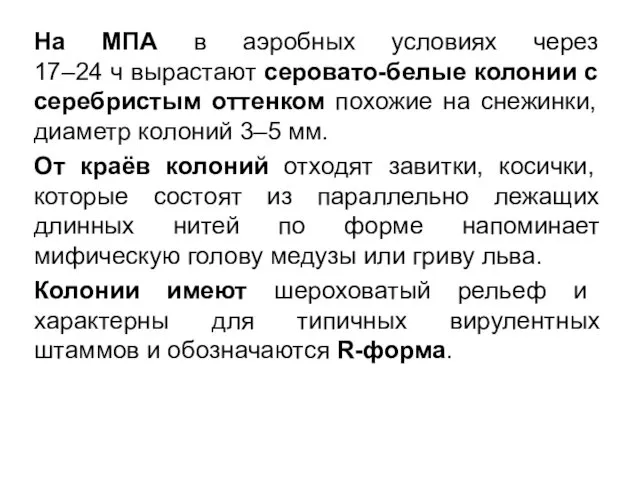 На МПА в аэробных условиях через 17–24 ч вырастают серовато-белые колонии с серебристым оттенком похожие на снежинки, диаметр колоний 3–5 мм.

От краёв колоний отходят завитки, косички, которые состоят из параллельно лежащих длинных нитей по форме напоминает мифическую голову медузы или гриву льва.

Колонии имеют шероховатый рельеф и характерны для типичных вирулентных штаммов и обозначаются R-форма.